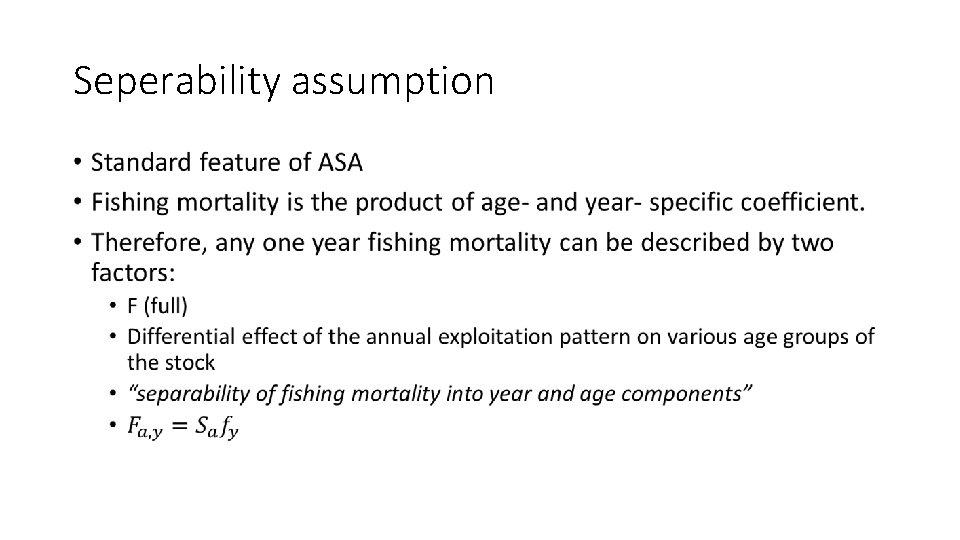 Seperability assumption

• Standard feature of ASA
• Fishing mortality is the product of age- and year- specific coefficient.
• Therefore, any one year fishing mortality can be described by two factors:
• F (full)
• Differential effect of the annual exploitation pattern on various age groups of the stock
• "separability of fishing mortality into year and age components"
• $F_{a,y} = S_a f_y$